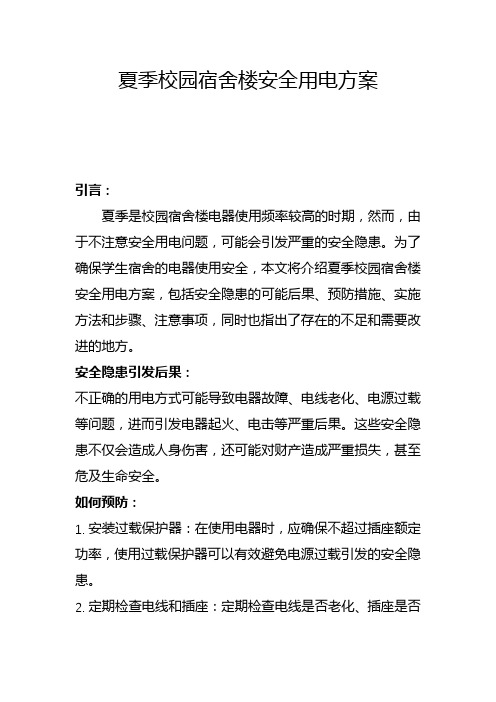 夏季校园宿舍楼安全用电方案

引言：

夏季是校园宿舍楼电器使用频率较高的时期，然而，由于不注意安全用电问题，可能会引发严重的安全隐患。为了确保学生宿舍的电器使用安全，本文将介绍夏季校园宿舍楼安全用电方案，包括安全隐患的可能后果、预防措施、实施方法和步骤、注意事项，同时也指出了存在的不足和需要改进的地方。

安全隐患引发后果：

不正确的用电方式可能导致电器故障、电线老化、电源过载等问题，进而引发电器起火、电击等严重后果。这些安全隐患不仅会造成人身伤害，还可能对财产造成严重损失，甚至危及生命安全。

如何预防：

1. 安装过载保护器：在使用电器时，应确保不超过插座额定功率，使用过载保护器可以有效避免电源过载引发的安全隐患。

2. 定期检查电线和插座：定期检查电线是否老化、插座是否